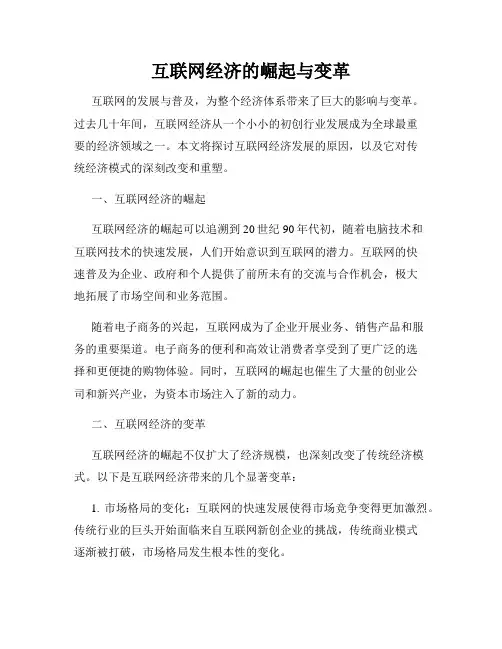 互联网经济的崛起与变革

互联网的发展与普及，为整个经济体系带来了巨大的影响与变革。过去几十年间，互联网经济从一个小小的初创行业发展成为全球最重要的经济领域之一。本文将探讨互联网经济发展的原因，以及它对传统经济模式的深刻改变和重塑。

一、互联网经济的崛起

互联网经济的崛起可以追溯到20世纪90年代初，随着电脑技术和互联网技术的快速发展，人们开始意识到互联网的潜力。互联网的快速普及为企业、政府和个人提供了前所未有的交流与合作机会，极大地拓展了市场空间和业务范围。

随着电子商务的兴起，互联网成为了企业开展业务、销售产品和服务的重要渠道。电子商务的便利和高效让消费者享受到了更广泛的选择和更便捷的购物体验。同时，互联网的崛起也催生了大量的创业公司和新兴产业，为资本市场注入了新的动力。

二、互联网经济的变革

互联网经济的崛起不仅扩大了经济规模，也深刻改变了传统经济模式。以下是互联网经济带来的几个显著变革：

1. 市场格局的变化：互联网的快速发展使得市场竞争变得更加激烈。传统行业的巨头开始面临来自互联网新创企业的挑战，传统商业模式逐渐被打破，市场格局发生根本性的变化。